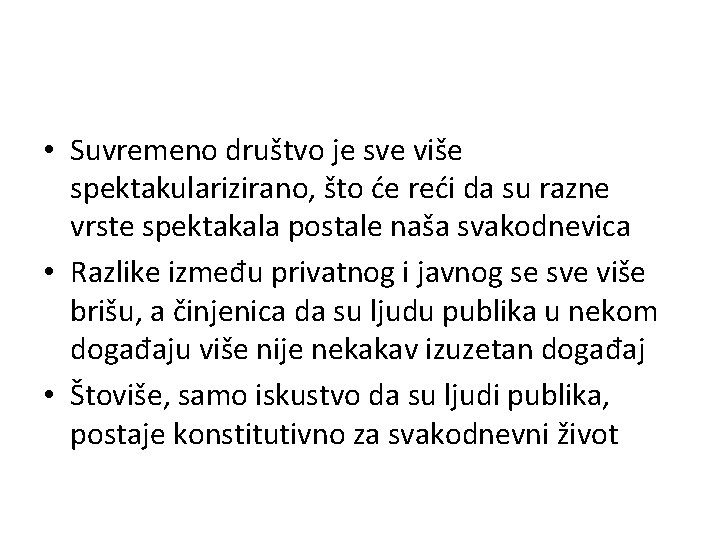 • Suvremeno društvo je sve više spektakularizirano, što će reći da su razne vrste spektakala postale naša svakodnevica
• Razlike između privatnog i javnog se sve više brišu, a činjenica da su ljudu publika u nekom događaju više nije nekakav izuzetan događaj
• Štoviše, samo iskustvo da su ljudi publika, postaje konstitutivno za svakodnevni život